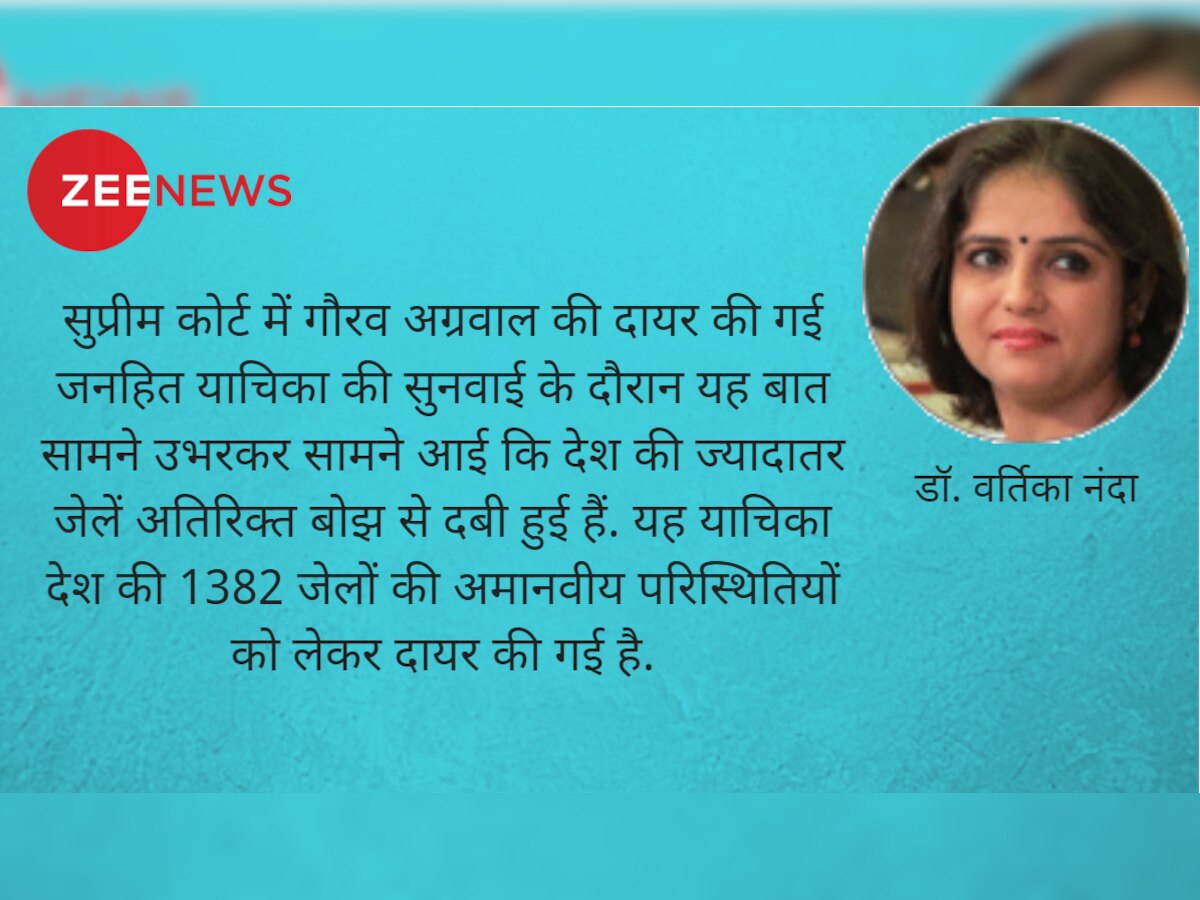 ZEENEWS

सुप्रीम कोर्ट में गौरव अग्रवाल की दायर की गई जनहित याचिका की सुनवाई के दौरान यह बात सामने उभरकर सामने आई कि देश की ज्यादातर जेलें अतिरिक्त बोझ से दबी हुई हैं. यह याचिका देश की 1382 जेलों की अमानवीय परिस्थितियों को लेकर दायर की गई है.

डॉ. वर्तिका नंदा